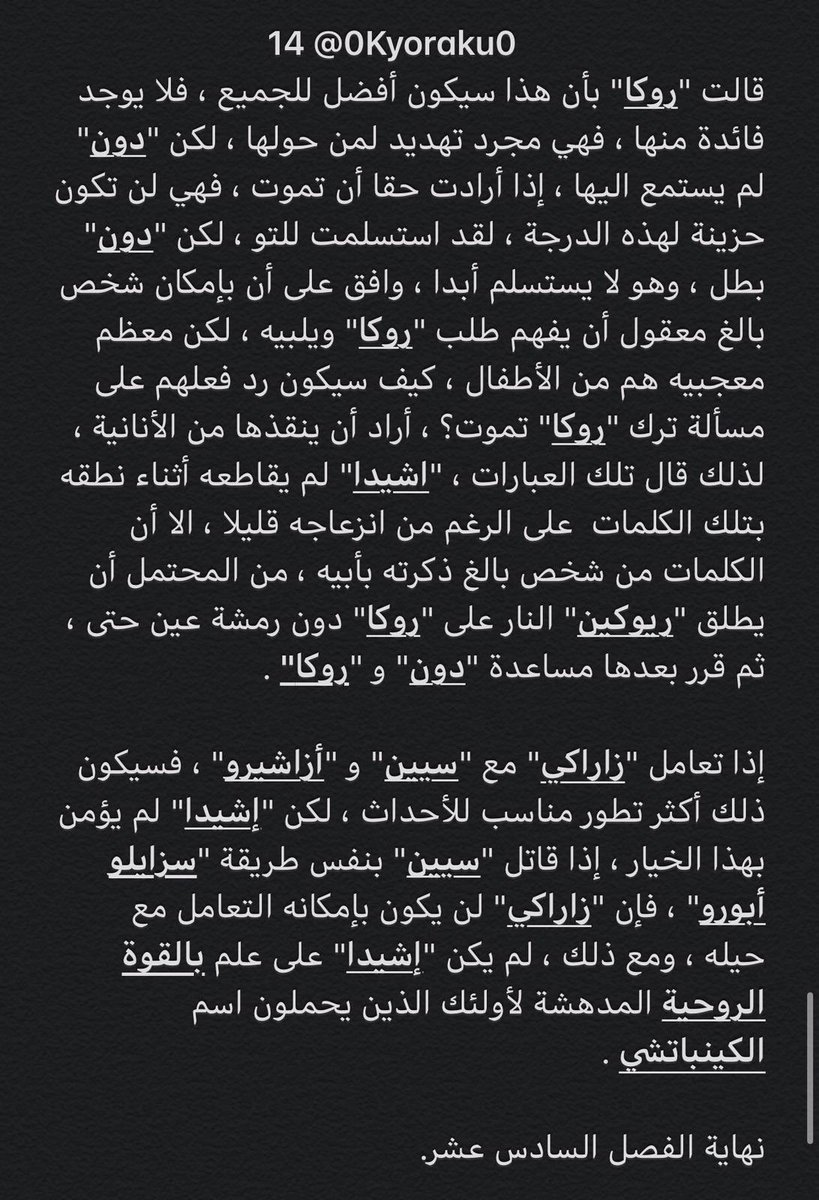 14 @0Kyoraku0

قالت "روكا" بأن هذا سيكون أفضل للجميع ، فلا يوجد فائدة منها ، فهي مجرد تهديد لمن حولها ، لكن "دون" لم يستمع اليها ، إذا أرادت حقا أن تموت ، فهي لن تكون حزينة لهذه الدرجة ، لقد استسلمت للتو ، لكن "دون" بطل ، وهو لا يستسلم أبدا ، وافق على أن بإمكان شخص بالغ معقول أن يفهم طلب "روكا" ويلبيه ، لكن معظم معجبيه هم من الأطفال ، كيف سيكون رد فعلهم على مسألة ترك "روكا" تموت؟ ، أراد أن ينقذها من الأنانية ، لذلك قال تلك العبارات ، "اشيدا" لم يقاطعه أثناء نطقه بتلك الكلمات على الرغم من انزعاجه قليلا ، الا أن الكلمات من شخص بالغ ذكرته بأبيه ، من المحتمل أن يطلق "ريوكين" النار على "روكا" دون رمشة عين حتى ، ثم قرر بعدها مساعدة "دون" و "روكا" .

إذا تعامل "زاراكي" مع "سيين" و "أزاشيرو" ، فسيكون ذلك أكثر تطور مناسب للأحداث ، لكن "إشيدا" لم يؤمن بهذا الخيار ، إذا قاتل "سيين" بنفس طريقة "سزايلو أبورو" ، فإن "زاراكي" لن يكون بإمكانه التعامل مع حيله ، ومع ذلك ، لم يكن "إشيدا" على علم بالقوة الروحية المدهشة لأولئك الذين يحملون اسم الكينباتشي .

نهاية الفصل السادس عشر.